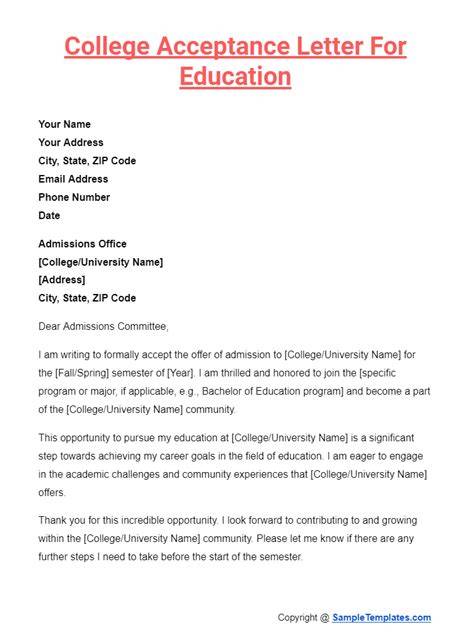 College Acceptance Letter For Education

Your Name
Your Address
City, State, ZIP Code
Email Address
Phone Number
Date

Admissions Office
[College/University Name]
[Address]
City, State, ZIP Code

Dear Admissions Committee,

I am writing to formally accept the offer of admission to [College/University Name] for the [Fall/Spring] semester of [Year]. I am thrilled and honored to join the [specific program or major, if applicable, e.g., Bachelor of Education program] and become a part of the [College/University Name] community.

This opportunity to pursue my education at [College/University Name] is a significant step towards achieving my career goals in the field of education. I am eager to engage in the academic challenges and community experiences that [College/University Name] offers.

Thank you for this incredible opportunity. I look forward to contributing to and growing within the [College/University Name] community. Please let me know if there are any further steps I need to take before the start of the semester.

Copyright @ SampleTemplates.com